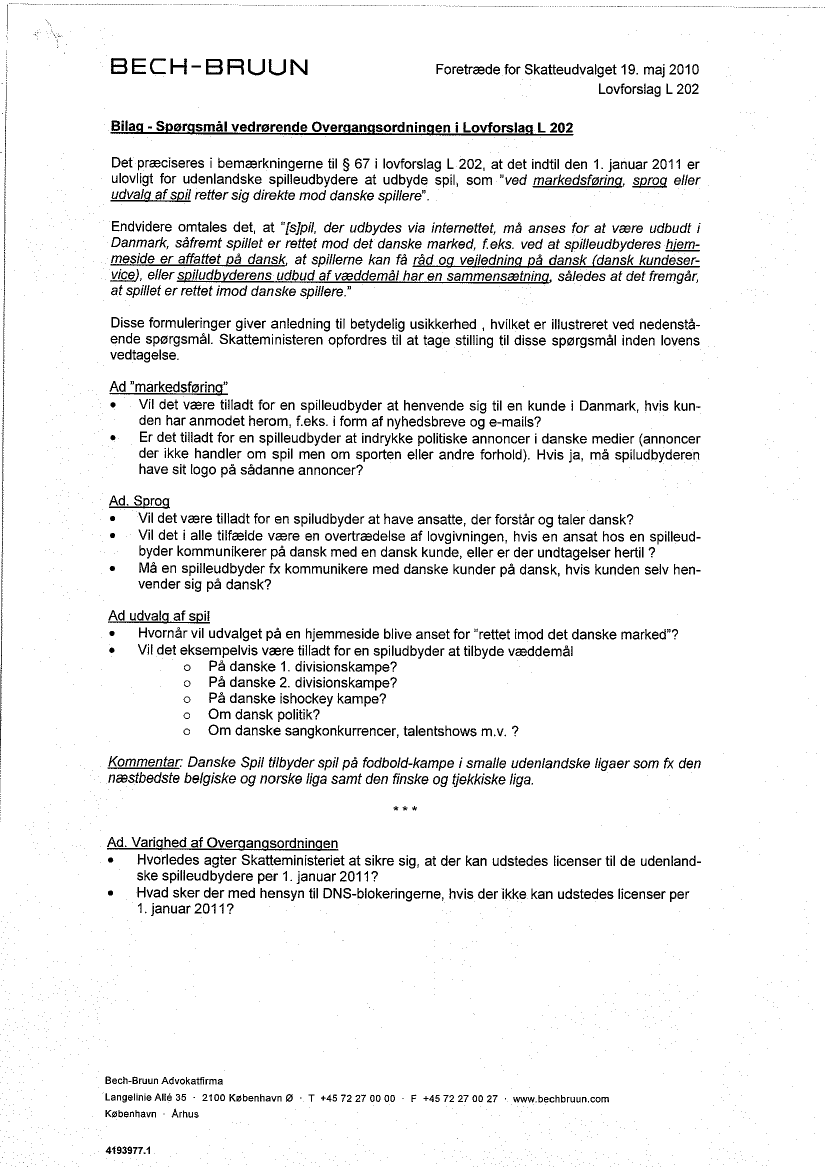 BECH-BRUUN

Foretræde for Skatteudvalget 19. maj 2010
Lovforslag L 202

Bilag - Spørgsmål vedrørende Overgangsordningen i Lovforslag L 202

Det præciseres i bemærkningerne til § 67 i lovforslag L 202, at det indtil den 1. januar 2011 er ulovligt for udenlandske spilleudbydere at udbyde spil, som "ved markedsføring, sprog eller udvalg af spil retter sig direkte mod danske spillere".

Endvidere omtales det, at "[s]pil, der udbydes via internettet, må anses for at være udbudt i Danmark, såfremt spillet er rettet mod det danske marked, f.eks. ved at spilleudbyderes hjemmeside er affattet på dansk, at spillerne kan få råd og vejledning på dansk (dansk kundeservice), eller spiludbyderens udbud af væddemål har en sammensætning, således at det fremgår, at spillet er rettet imod danske spillere."

Disse formuleringer giver anledning til betydelig usikkerhed , hvilket er illustreret ved nedenstående spørgsmål. Skatteministeren opfordres til at tage stilling til disse spørgsmål inden lovens vedtagelse.

Ad "markedsføring"
• Vil det være tilladt for en spilleudbyder at henvende sig til en kunde i Danmark, hvis kunden har anmodet herom, f.eks. i form af nyhedsbreve og e-mails?
• Er det tilladt for en spilleudbyder at indrykke politiske annoncer i danske medier (annoncer der ikke handler om spil men om sporten eller andre forhold). Hvis ja, må spiludbyderen have sit logo på sådanne annoncer?

Ad. Sprog
• Vil det være tilladt for en spiludbyder at have ansatte, der forstår og taler dansk?
• Vil det i alle tilfælde være en overtrædelse af lovgivningen, hvis en ansat hos en spilleudbyder kommunikerer på dansk med en dansk kunde, eller er der undtagelser hertil ?
• Må en spilleudbyder fx kommunikere med danske kunder på dansk, hvis kunden selv henvender sig på dansk?

Ad udvalg af spil
• Hvornår vil udvalget på en hjemmeside blive anset for "rettet imod det danske marked"?
• Vil det eksempelvis være tilladt for en spiludbyder at tilbyde væddemål
  o På danske 1. divisionskampe?
  o På danske 2. divisionskampe?
  o På danske ishockey kampe?
  o Om dansk politik?
  o Om danske sangkonkurrencer, talentshows m.v. ?

Kommentar: Danske Spil tilbyder spil på fodbold-kampe i smalle udenlandske ligaer som fx den næstbedste belgiske og norske liga samt den finske og tjekkiske liga.

* * *

Ad. Varighed af Overgangsordningen
• Hvorledes agter Skatteministeriet at sikre sig, at der kan udstedes licenser til de udenlandske spilleudbydere per 1. januar 2011?
• Hvad sker der med hensyn til DNS-blokeringerne, hvis der ikke kan udstedes licenser per 1. januar 2011?

Bech-Bruun Advokatfirma
Langelinie Allé 35 · 2100 København Ø · T +45 72 27 00 00 · F +45 72 27 00 27 · www.bechbruun.com
København · Århus

4193977.1